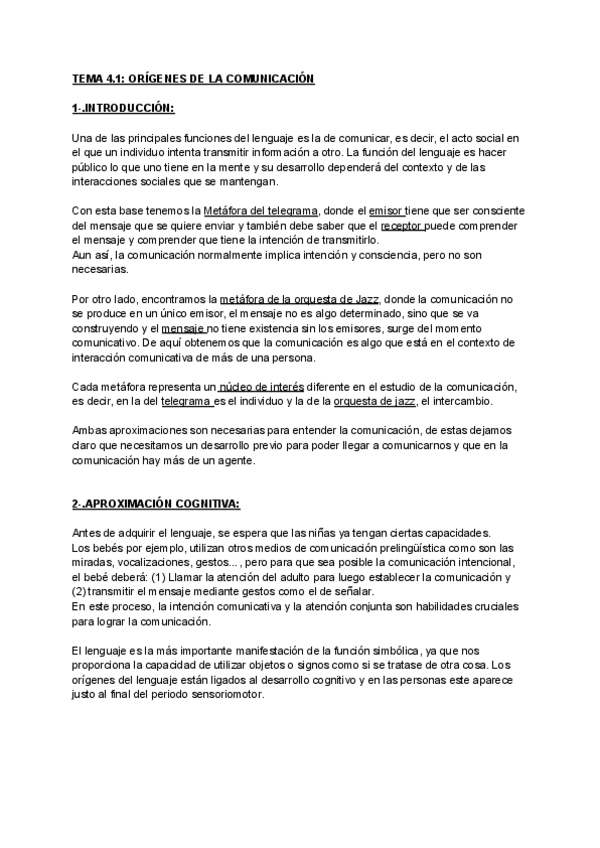 TEMA 4.1: ORÍGENES DE LA COMUNICACIÓN

1-.INTRODUCCIÓN:

Una de las principales funciones del lenguaje es la de comunicar, es decir, el acto social en el que un individuo intenta transmitir información a otro. La función del lenguaje es hacer público lo que uno tiene en la mente y su desarrollo dependerá del contexto y de las interacciones sociales que se mantengan.

Con esta base tenemos la Metáfora del telegrama, donde el emisor tiene que ser consciente del mensaje que se quiere enviar y también debe saber que el receptor puede comprender el mensaje y comprender que tiene la intención de transmitirlo.
Aun así, la comunicación normalmente implica intención y consciencia, pero no son necesarias.

Por otro lado, encontramos la metáfora de la orquesta de Jazz, donde la comunicación no se produce en un único emisor, el mensaje no es algo determinado, sino que se va construyendo y el mensaje no tiene existencia sin los emisores, surge del momento comunicativo. De aquí obtenemos que la comunicación es algo que está en el contexto de interacción comunicativa de más de una persona.

Cada metáfora representa un núcleo de interés diferente en el estudio de la comunicación, es decir, en la del telegrama es el individuo y la de la orquesta de jazz, el intercambio.

Ambas aproximaciones son necesarias para entender la comunicación, de estas dejamos claro que necesitamos un desarrollo previo para poder llegar a comunicarnos y que en la comunicación hay más de un agente.

2-.APROXIMACIÓN COGNITIVA:

Antes de adquirir el lenguaje, se espera que las niñas ya tengan ciertas capacidades.
Los bebés por ejemplo, utilizan otros medios de comunicación prelingüística como son las miradas, vocalizaciones, gestos... , pero para que sea posible la comunicación intencional, el bebé deberá: (1) Llamar la atención del adulto para luego establecer la comunicación y (2) transmitir el mensaje mediante gestos como el de señalar.
En este proceso, la intención comunicativa y la atención conjunta son habilidades cruciales para lograr la comunicación.

El lenguaje es la más importante manifestación de la función simbólica, ya que nos proporciona la capacidad de utilizar objetos o signos como si se tratase de otra cosa. Los orígenes del lenguaje están ligados al desarrollo cognitivo y en las personas este aparece justo al final del periodo sensoriomotor.